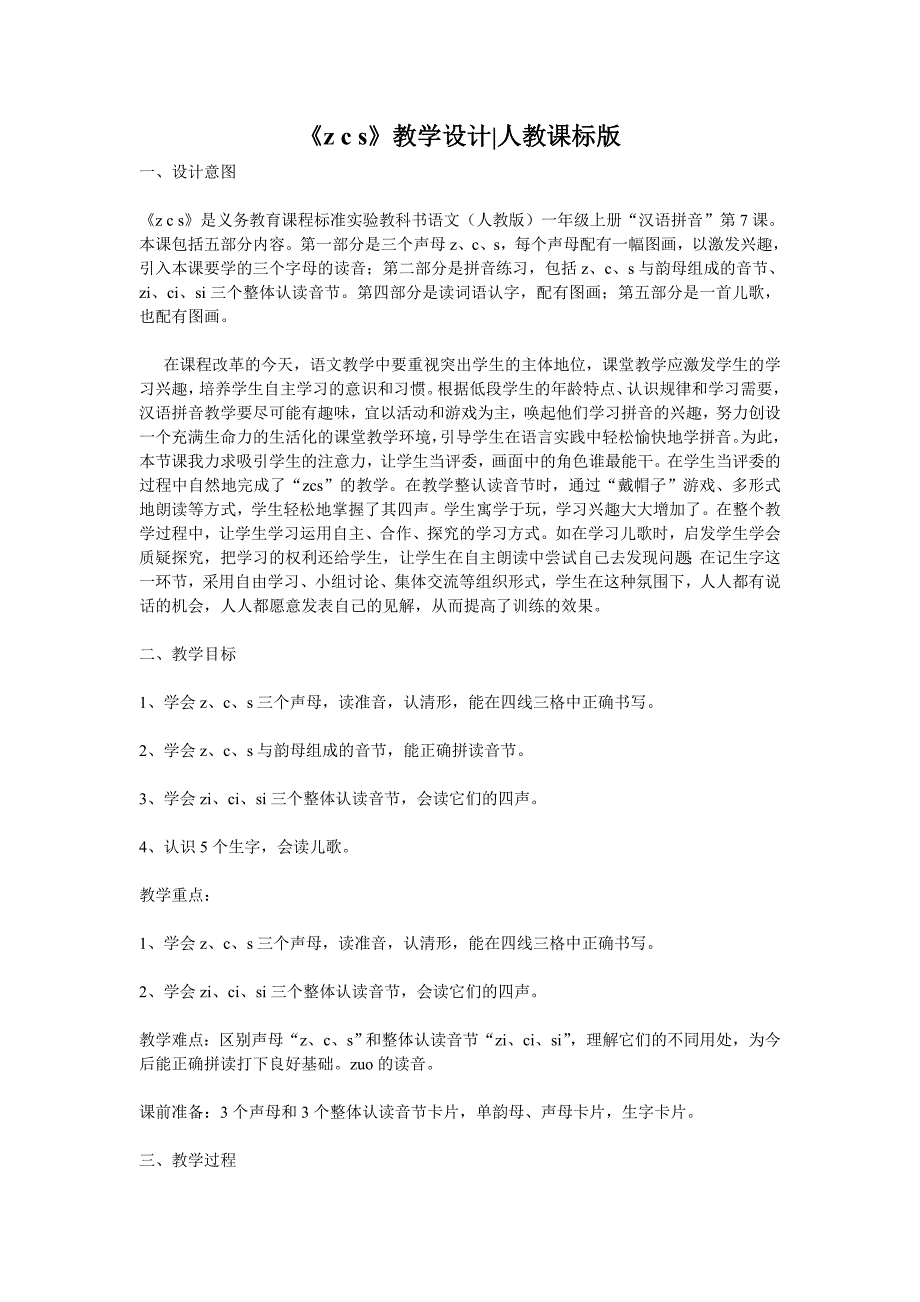 《z c s》教学设计|人教课标版

一、设计意图

《z c s》是义务教育课程标准实验教科书语文（人教版）一年级上册“汉语拼音”第 7 课。本课包括五部分内容。第一部分是三个声母 z、c、s，每个声母配有一幅图画，以激发兴趣，引入本课要学的三个字母的读音；第二部分是拼音练习，包括 z、c、s 与韵母组成的音节、zi、ci、si 三个整体认读音节。第四部分是读词语认字，配有图画；第五部分是一首儿歌，也配有图画。

在课程改革的今天，语文教学中要重视突出学生的主体地位，课堂教学应激发学生的学习兴趣，培养学生自主学习的意识和习惯。根据低段学生的年龄特点、认识规律和学习需要，汉语拼音教学要尽可能有趣味，宜以活动和游戏为主，唤起他们学习拼音的兴趣，努力创设一个充满生命力的生活化的课堂教学环境，引导学生在语言实践中轻松愉快地学拼音。为此，本节课我力求吸引学生的注意力，让学生当评委，画面中的角色谁最能干。在学生当评委的过程中自然地完成了“zcs”的教学。在教学整认读音节时，通过“戴帽子”游戏、多形式地朗读等方式，学生轻松地掌握了其四声。学生寓学于玩，学习兴趣大大增加了。在整个教学过程中，让学生学习运用自主、合作、探究的学习方式。如在学习儿歌时，启发学生学会质疑探究，把学习的权利还给学生，让学生在自主朗读中尝试自己去发现问题 在记生字这一环节，采用自由学习、小组讨论、集体交流等组织形式，学生在这种氛围下，人人都有说话的机会，人人都愿意发表自己的见解，从而提高了训练的效果。

二、教学目标

1、学会 z、c、s 三个声母，读准音，认清形，能在四线三格中正确书写。

2、学会 z、c、s 与韵母组成的音节，能正确拼读音节。

3、学会 zi、ci、si 三个整体认读音节，会读它们的四声。

4、认识 5 个生字，会读儿歌。

教学重点：

1、学会 z、c、s 三个声母，读准音，认清形，能在四线三格中正确书写。

2、学会 zi、ci、si 三个整体认读音节，会读它们的四声。

教学难点：区别声母“z、c、s”和整体认读音节“zi、ci、si”，理解它们的不同用处，为今后能正确拼读打下良好基础。zuo 的读音。

课前准备：3 个声母和 3 个整体认读音节卡片，单韵母、声母卡片，生字卡片。

三、教学过程